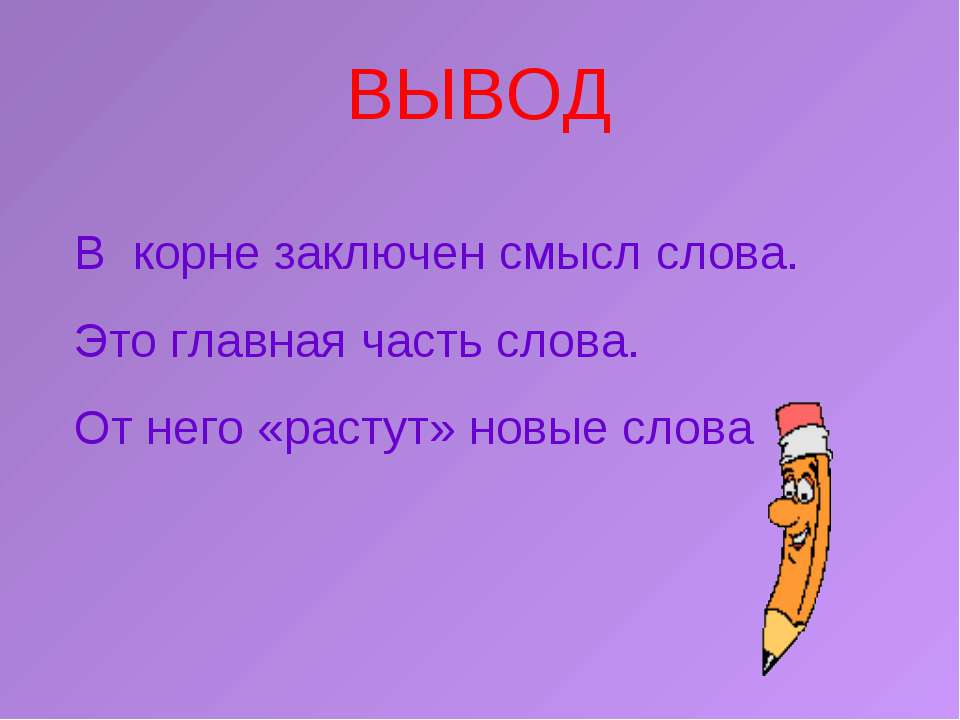 ВЫВОД

В корне заключен смысл слова.

Это главная часть слова.

От него «растут» новые слова